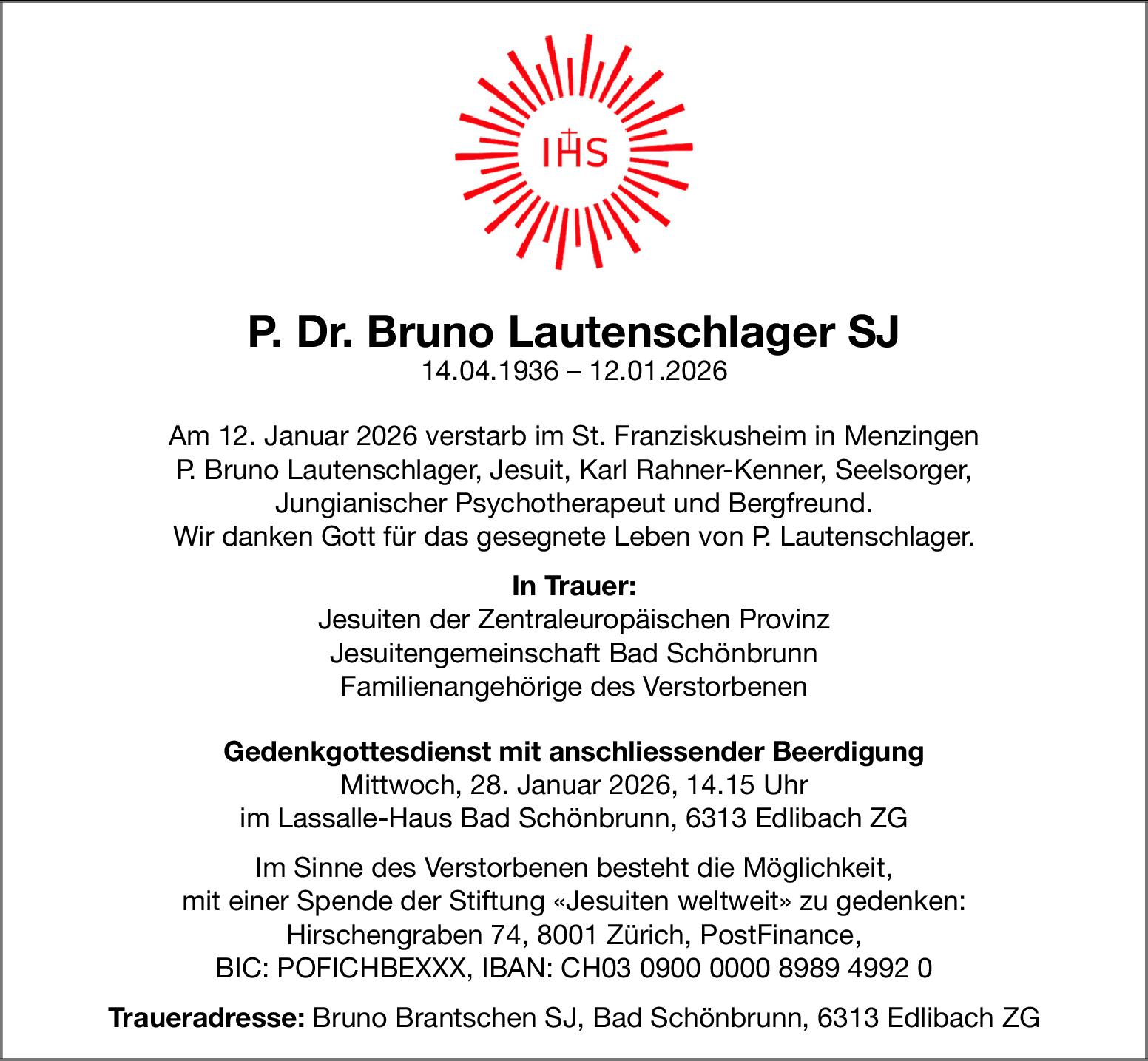 IHS

P. Dr. Bruno Lautenschlager SJ
14.04.1936 – 12.01.2026

Am 12. Januar 2026 verstarb im St. Franziskusheim in Menzingen P. Bruno Lautenschlager, Jesuit, Karl Rahner-Kenner, Seelsorger, Jungianischer Psychotherapeut und Bergfreund. Wir danken Gott für das gesegnete Leben von P. Lautenschlager.

In Trauer:
Jesuiten der Zentraleuropäischen Provinz
Jesuitengemeinschaft Bad Schönbrunn
Familienangehörige des Verstorbenen

Gedenkgottesdienst mit anschliessender Beerdigung
Mittwoch, 28. Januar 2026, 14.15 Uhr
im Lassalle-Haus Bad Schönbrunn, 6313 Edlibach ZG

Im Sinne des Verstorbenen besteht die Möglichkeit, mit einer Spende der Stiftung «Jesuiten weltweit» zu gedenken: Hirschengraben 74, 8001 Zürich, PostFinance, BIC: POFICHBEXXX, IBAN: CH03 0900 0000 8989 4992 0

Traueradresse: Bruno Brantschen SJ, Bad Schönbrunn, 6313 Edlibach ZG